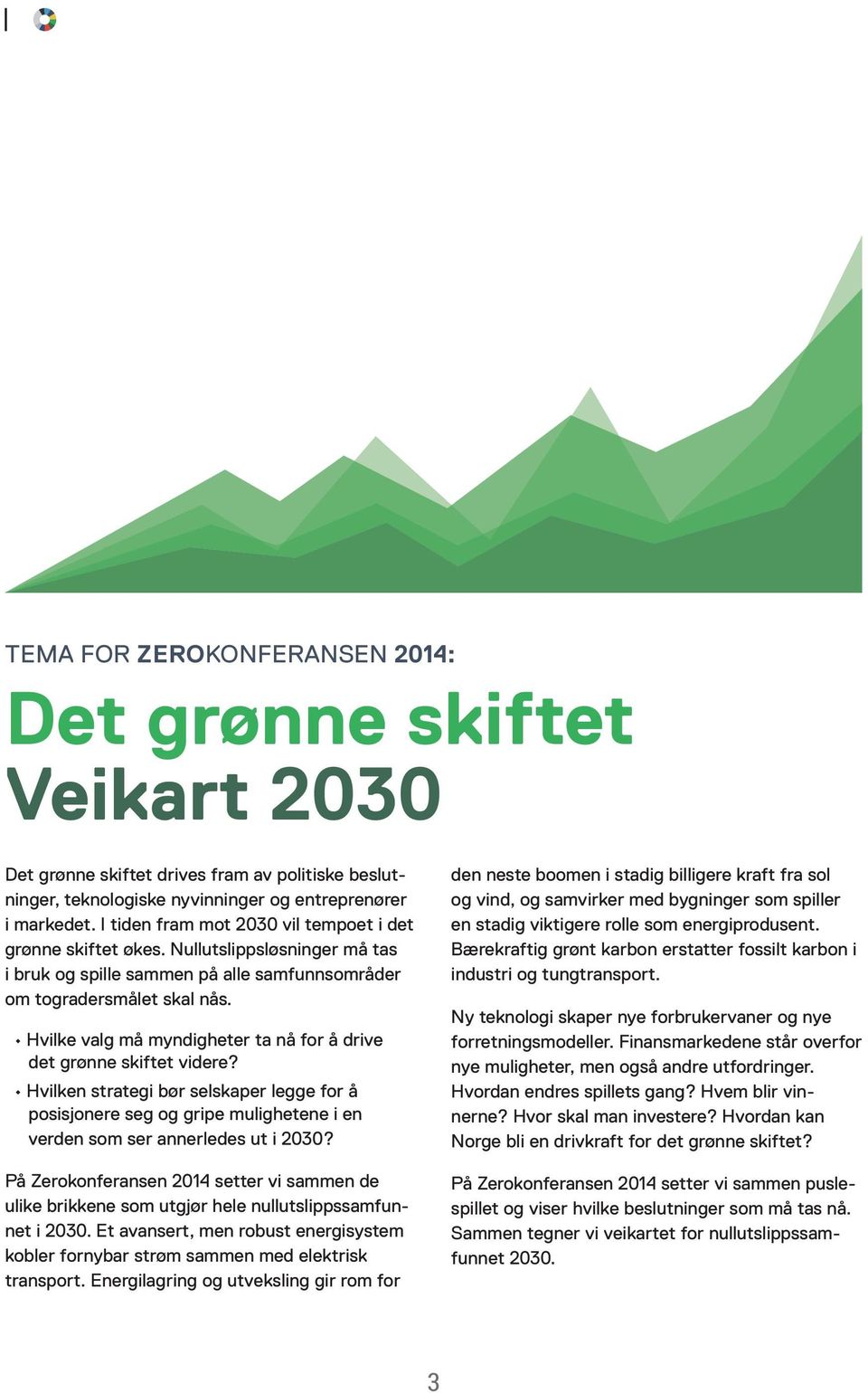 TEMA FOR ZEROKONFERANSEN 2014:

Det grønne skiftet
Veikart 2030

Det grønne skiftet drives fram av politiske beslutninger, teknologiske nyvinninger og entreprenører i markedet. I tiden fram mot 2030 vil tempoet i det grønne skiftet økes. Nullutslippsløsninger må tas i bruk og spille sammen på alle samfunnsområder om togradersmålet skal nås.

• Hvilke valg må myndigheter ta nå for å drive det grønne skiftet videre?
• Hvilken strategi bør selskaper legge for å posisjonere seg og gripe mulighetene i en verden som ser annerledes ut i 2030?

På Zerokonferansen 2014 setter vi sammen de ulike brikkene som utgjør hele nullutslippssamfunnet i 2030. Et avansert, men robust energisystem kobler fornybar strøm sammen med elektrisk transport. Energilagring og utveksling gir rom for den neste boomen i stadig billigere kraft fra sol og vind, og samvirker med bygninger som spiller en stadig viktigere rolle som energiprodusent. Bærekraftig grønt karbon erstatter fossilt karbon i industri og tungtransport.

Ny teknologi skaper nye forbrukervaner og nye forretningsmodeller. Finansmarkedene står overfor nye muligheter, men også andre utfordringer. Hvordan endres spillets gang? Hvem blir vinnerne? Hvor skal man investere? Hvordan kan Norge bli en drivkraft for det grønne skiftet?

På Zerokonferansen 2014 setter vi sammen puslespillet og viser hvilke beslutninger som må tas nå. Sammen tegner vi veikartet for nullutslippssamfunnet 2030.

3